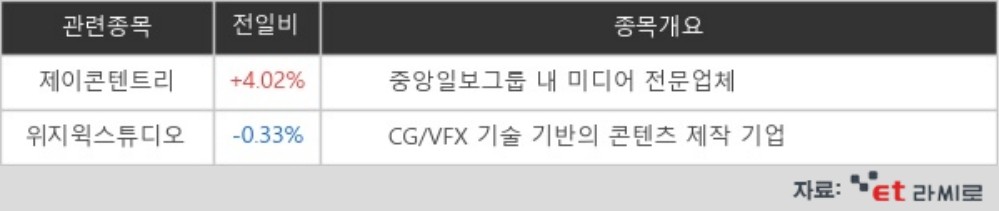 | 관련종목 | 전일비 | 종목개요 |
|---|---|---|
| 제이콘텐트리 | +4.02% | 중앙일보그룹 내 미디어 전문업체 |
| 위지윅스튜디오 | -0.33% | CG/VFX 기술 기반의 콘텐츠 제작 기업 |

자료: et 라씨로